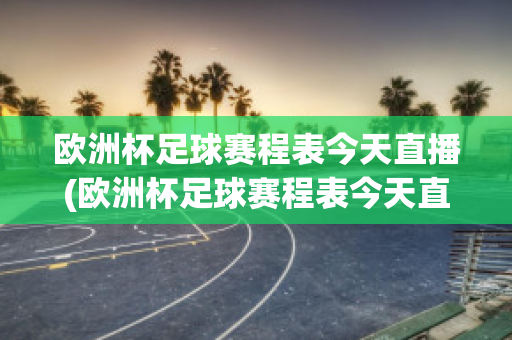 欧洲杯足球赛程表今天直播(欧洲杯足球赛程表今天直